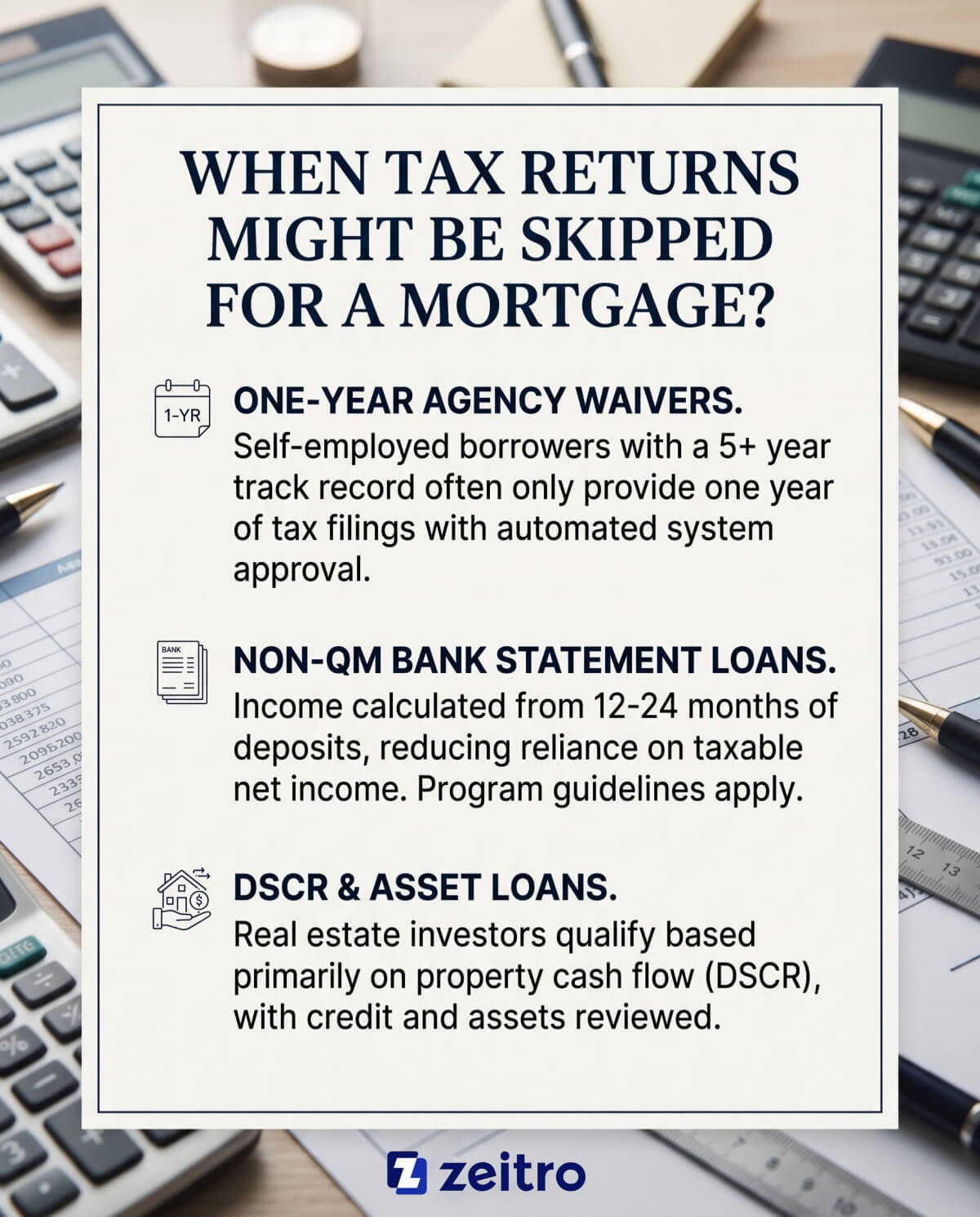 WHEN TAX RETURNS MIGHT BE SKIPPED FOR A MORTGAGE?

1-YR

ONE-YEAR AGENCY WAIVERS.
Self-employed borrowers with a 5+ year track record often only provide one year of tax filings with automated system approval.

BANK

NON-QM BANK STATEMENT LOANS.
Income calculated from 12-24 months of deposits, reducing reliance on taxable net income. Program guidelines apply.

DSCR & ASSET LOANS.
Real estate investors qualify based primarily on property cash flow (DSCR), with credit and assets reviewed.

zeitro